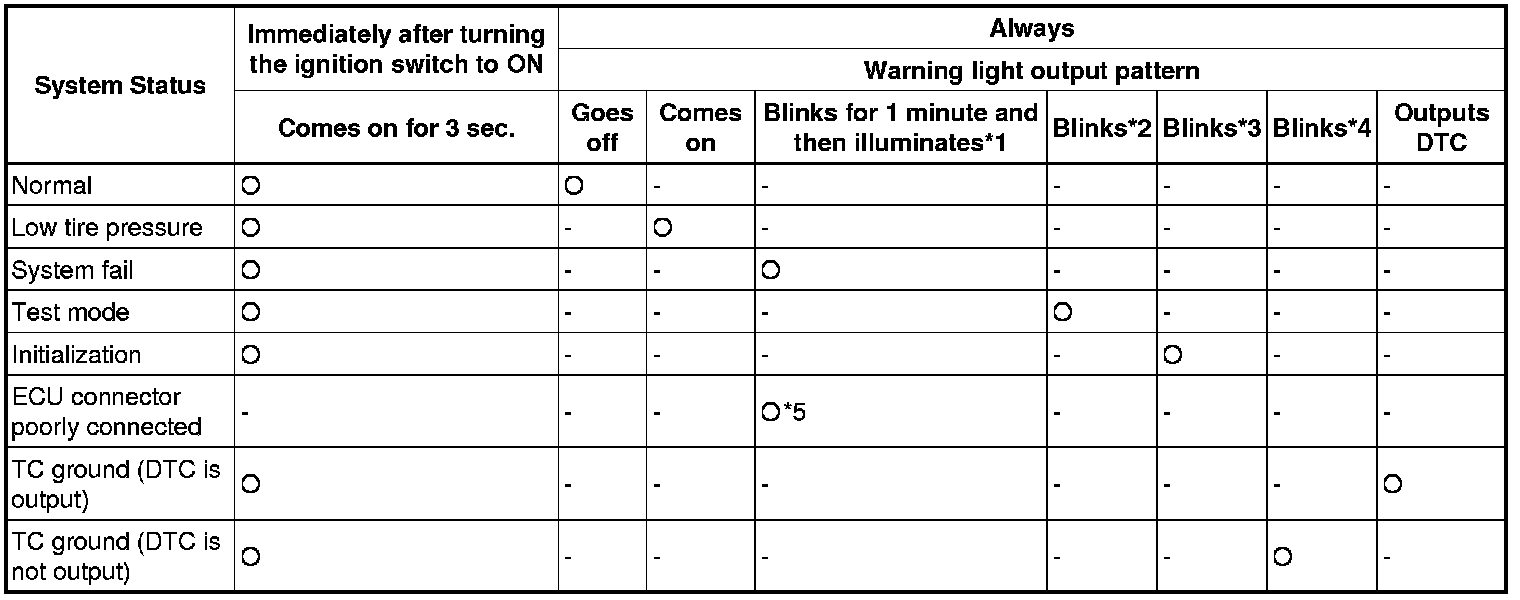 | System Status | Immediately after turning the ignition switch to ON | Always | | | | | | |
|---|---|---|---|---|---|---|---|---|
| | | Warning light output pattern | | | | | | |
| | Comes on for 3 sec. | Goes off | Comes on | Blinks for 1 minute and then illuminates*1 | Blinks*2 | Blinks*3 | Blinks*4 | Outputs DTC |
| Normal | ○ | ○ | - | - | - | - | - | - |
| Low tire pressure | ○ | - | ○ | - | - | - | - | - |
| System fail | ○ | - | - | ○ | - | - | - | - |
| Test mode | ○ | - | - | - | ○ | - | - | - |
| Initialization | ○ | - | - | - | - | ○ | - | - |
| ECU connector poorly connected | - | - | - | ○*5 | - | - | - | - |
| TC ground (DTC is output) | ○ | - | - | - | - | - | - | ○ |
| TC ground (DTC is not output) | ○ | - | - | - | - | - | ○ | - |